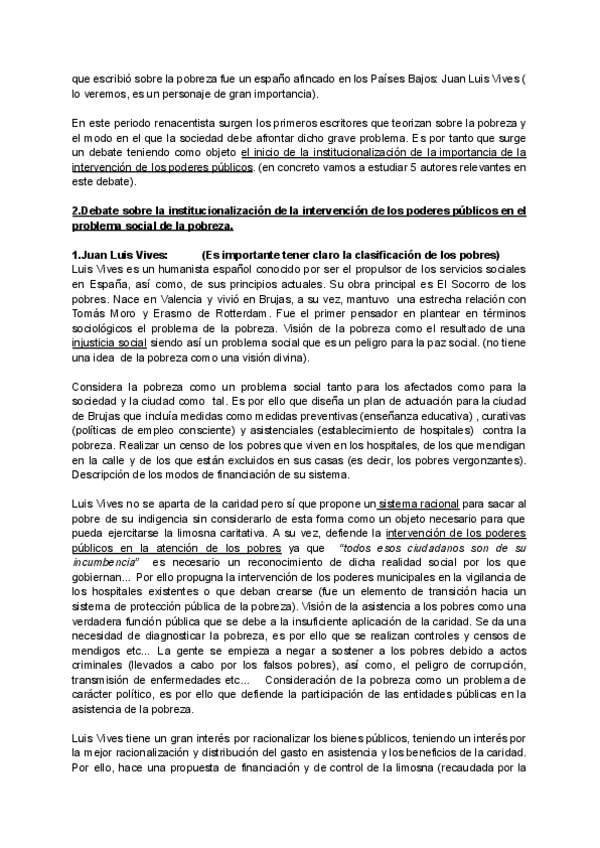 que escribió sobre la pobreza fue un españo afincado en los Países Bajos: Juan Luis Vives ( lo veremos, es un personaje de gran importancia).

En este periodo renacentista surgen los primeros escritores que teorizan sobre la pobreza y el modo en el que la sociedad debe afrontar dicho grave problema. Es por tanto que surge un debate teniendo como objeto el inicio de la institucionalización de la importancia de la intervención de los poderes públicos. (en concreto vamos a estudiar 5 autores relevantes en este debate).

2.Debate sobre la institucionalización de la intervención de los poderes públicos en el problema social de la pobreza.

1.Juan Luis Vives: (Es importante tener claro la clasificación de los pobres)
Luis Vives es un humanista español conocido por ser el propulsor de los servicios sociales en España, así como, de sus principios actuales. Su obra principal es El Socorro de los pobres. Nace en Valencia y vivió en Brujas, a su vez, mantuvo una estrecha relación con Tomás Moro y Erasmo de Rotterdam. Fue el primer pensador en plantear en términos sociológicos el problema de la pobreza. Visión de la pobreza como el resultado de una injusticia social siendo así un problema social que es un peligro para la paz social. (no tiene una idea de la pobreza como una visión divina).

Considera la pobreza como un problema social tanto para los afectados como para la sociedad y la ciudad como tal. Es por ello que diseña un plan de actuación para la ciudad de Brujas que incluía medidas como medidas preventivas (enseñanza educativa) , curativas (políticas de empleo consciente) y asistenciales (establecimiento de hospitales) contra la pobreza. Realizar un censo de los pobres que viven en los hospitales, de los que mendigan en la calle y de los que están excluidos en sus casas (es decir, los pobres vergonzantes). Descripción de los modos de financiación de su sistema.

Luis Vives no se aparta de la caridad pero sí que propone un sistema racional para sacar al pobre de su indigencia sin considerarlo de esta forma como un objeto necesario para que pueda ejercitarse la limosna caritativa. A su vez, defiende la intervención de los poderes públicos en la atención de los pobres ya que "todos esos ciudadanos son de su incumbencia" es necesario un reconocimiento de dicha realidad social por los que gobiernan... Por ello propugna la intervención de los poderes municipales en la vigilancia de los hospitales existentes o que deban crearse (fue un elemento de transición hacia un sistema de protección pública de la pobreza). Visión de la asistencia a los pobres como una verdadera función pública que se debe a la insuficiente aplicación de la caridad. Se da una necesidad de diagnosticar la pobreza, es por ello que se realizan controles y censos de mendigos etc... La gente se empieza a negar a sostener a los pobres debido a actos criminales (llevados a cabo por los falsos pobres), así como, el peligro de corrupción, transmisión de enfermedades etc... Consideración de la pobreza como un problema de carácter político, es por ello que defiende la participación de las entidades públicas en la asistencia de la pobreza.

Luis Vives tiene un gran interés por racionalizar los bienes públicos, teniendo un interés por la mejor racionalización y distribución del gasto en asistencia y los beneficios de la caridad. Por ello, hace una propuesta de financiación y de control de la limosna (recaudada por la